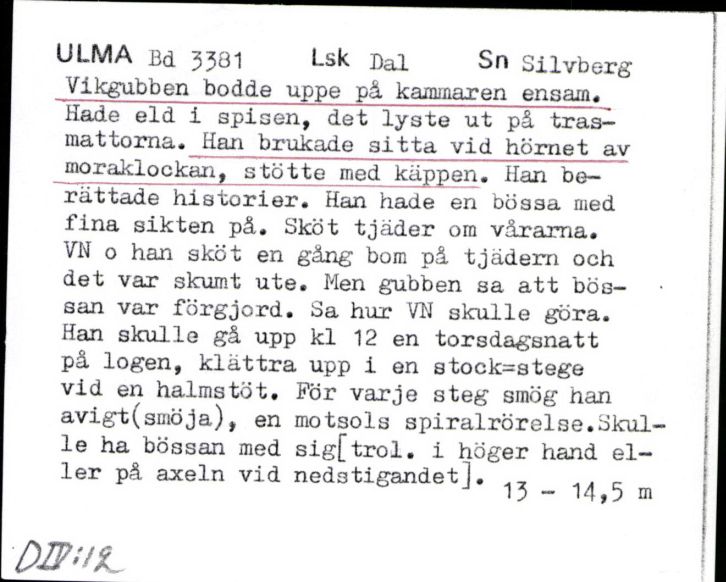 ULMA Bd 3381 Lsk Dal Sn Silvberg

Vikgubben bodde uppe på kammaren ensam. Hade eld i spisen, det lyste ut på trasmattorna. Han brukade sitta vid hörnet av moraklockan, stötte med käppen. Han berättade historier. Han hade en bössa med fina sikten på. Sköt tjäder om vårarna. VN o han sköt en gång bom på tjädern och det var skumt ute. Men gubben sa att bössan var förgjord. Sa hur VN skulle göra. Han skulle gå upp kl 12 en torsdagsnatt på logen, klättra upp i en stock=stege vid en halmstöt. För varje steg smög han avigt(smöja), en motsols spiralrörelse.Skulle ha bössan med sig[trol. i höger hand eller på axeln vid nedstigandet]. 13 - 14,5 m

DIV:12